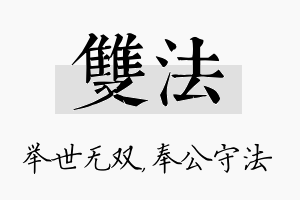 雙法

举世无双，奉公守法